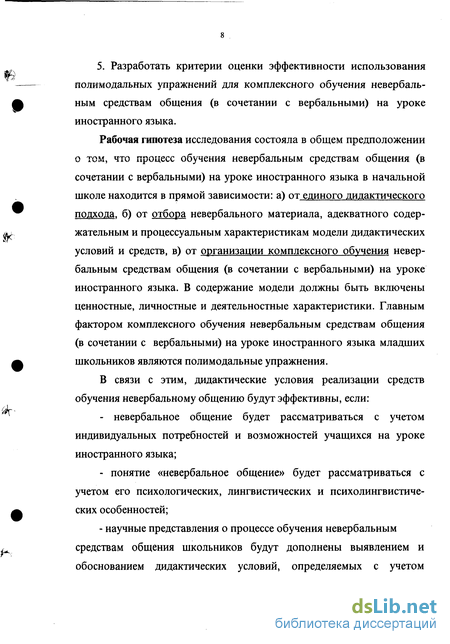 8

5. Разработать критерии оценки эффективности использования полимодальных упражнений для комплексного обучения невербальным средствам общения (в сочетании с вербальными) на уроке иностранного языка.

Рабочая гипотеза исследования состояла в общем предположении о том, что процесс обучения невербальным средствам общения (в сочетании с вербальными) на уроке иностранного языка в начальной школе находится в прямой зависимости: а) от единого дидактического подхода, б) от отбора невербального материала, адекватного содержательным и процессуальным характеристикам модели дидактических условий и средств, в) от организации комплексного обучения невербальным средствам общения (в сочетании с вербальными) на уроке иностранного языка. В содержание модели должны быть включены ценностные, личностные и деятельностные характеристики. Главным фактором комплексного обучения невербальным средствам общения (в сочетании с вербальными) на уроке иностранного языка младших школьников являются полимодальные упражнения.

В связи с этим, дидактические условия реализации средств обучения невербальному общению будут эффективны, если:

- невербальное общение будет рассматриваться с учетом индивидуальных потребностей и возможностей учащихся на уроке иностранного языка;

- понятие «невербальное общение» будет рассматриваться с учетом его психологических, лингвистических и психолингвистических особенностей;

- научные представления о процессе обучения невербальным средствам общения школьников будут дополнены выявлением и обоснованием дидактических условий, определяемых с учетом

dsLib.net
библиотека диссертаций